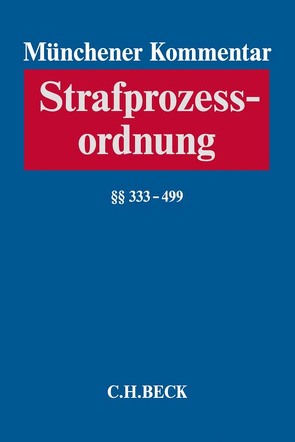 Münchener Kommentar

Strafprozessordnung

§§ 333 – 499

C.H.BECK